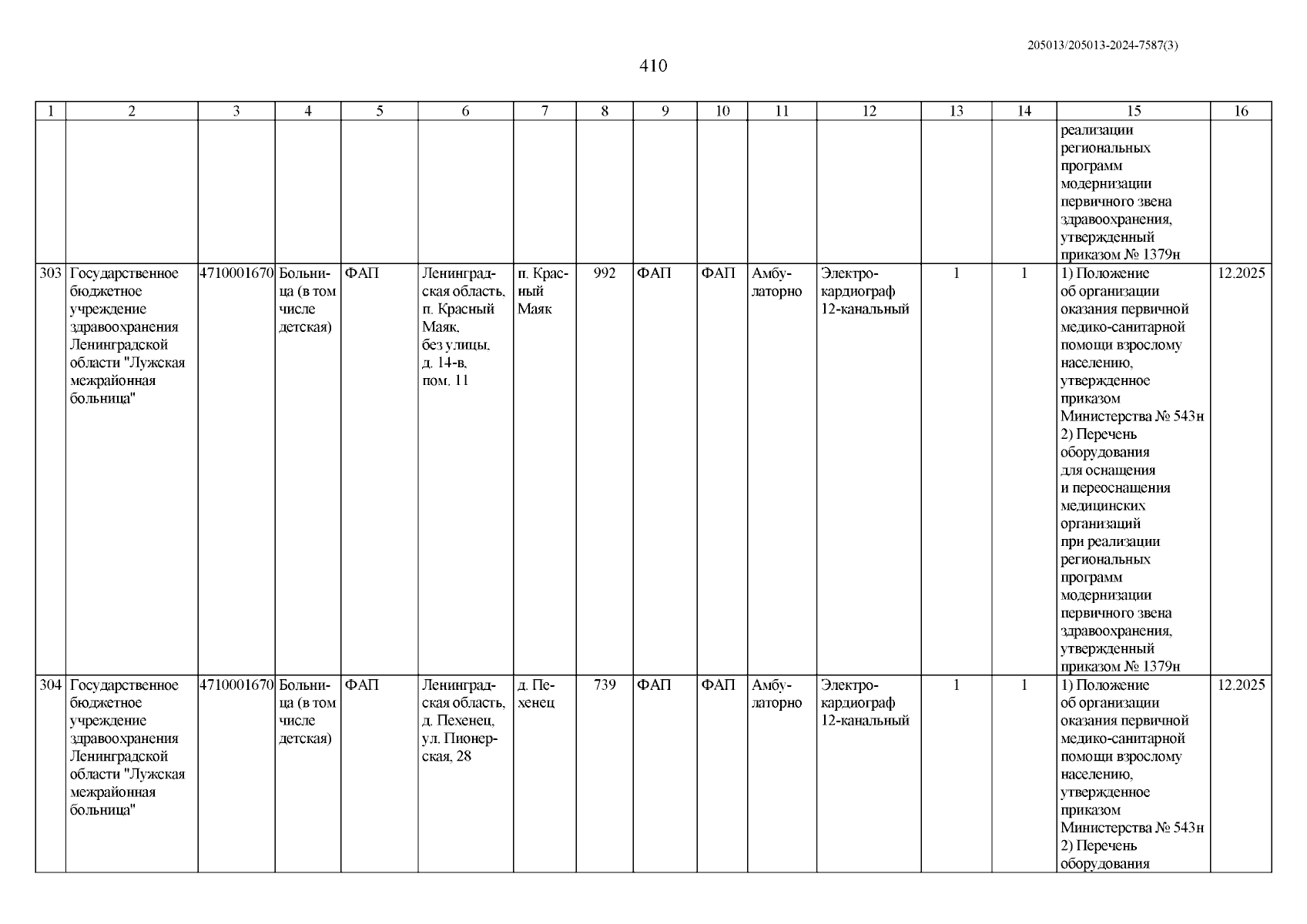 205013/205013-2024-7587(3)

410

| 1 | 2 | 3 | 4 | 5 | 6 | 7 | 8 | 9 | 10 | 11 | 12 | 13 | 14 | 15 | 16 |
|---|---|---|---|---|---|---|---|---|---|---|---|---|---|---|---|
| | | | | | | | | | | | | | | реализации региональных программ модернизации первичного звена здравоохранения, утвержденный приказом № 1379н | |
| 303 | Государственное бюджетное учреждение здравоохранения Ленинградской области "Лужская межрайонная больница" | 4710001670 | Больница (в том числе детская) | ФАП | Ленинградская область, п. Красный Маяк, без улицы, д. 14-в, пом. 11 | п. Красный Маяк | 992 | ФАП | ФАП | Амбулаторно | Электрокардиограф 12-канальный | 1 | 1 | 1) Положение об организации оказания первичной медико-санитарной помощи взрослому населению, утвержденное приказом Министерства № 543н 2) Перечень оборудования для оснащения и переоснащения медицинских организаций при реализации региональных программ модернизации первичного звена здравоохранения, утвержденный приказом № 1379н | 12.2025 |
| 304 | Государственное бюджетное учреждение здравоохранения Ленинградской области "Лужская межрайонная больница" | 4710001670 | Больница (в том числе детская) | ФАП | Ленинградская область, д. Пехенец, ул. Пионерская, 28 | д. Пехенец | 739 | ФАП | ФАП | Амбулаторно | Электрокардиограф 12-канальный | 1 | 1 | 1) Положение об организации оказания первичной медико-санитарной помощи взрослому населению, утвержденное приказом Министерства № 543н 2) Перечень оборудования | 12.2025 |